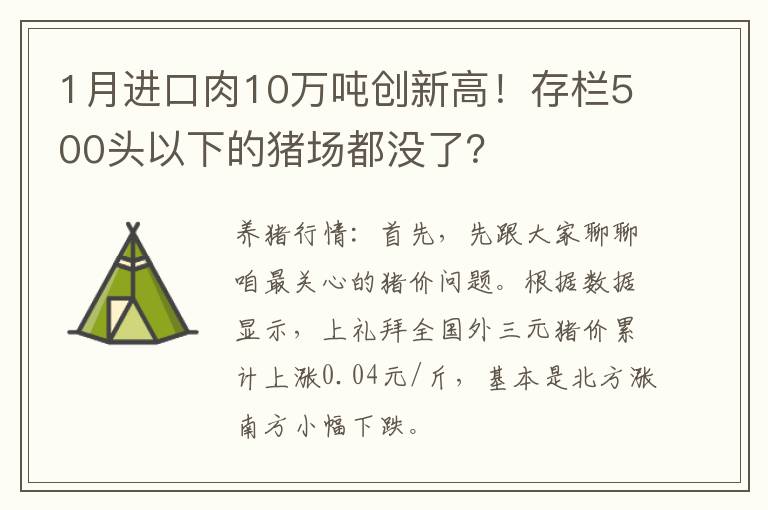 1月进口肉10万吨创新高！存栏500头以下的猪场都没了？

养猪行情：首先，先跟大家聊聊咱最关心的猪价问题。根据数据显示，上礼拜全国外三元猪价累计上涨0.04元/斤，基本是北方涨南方小幅下跌。